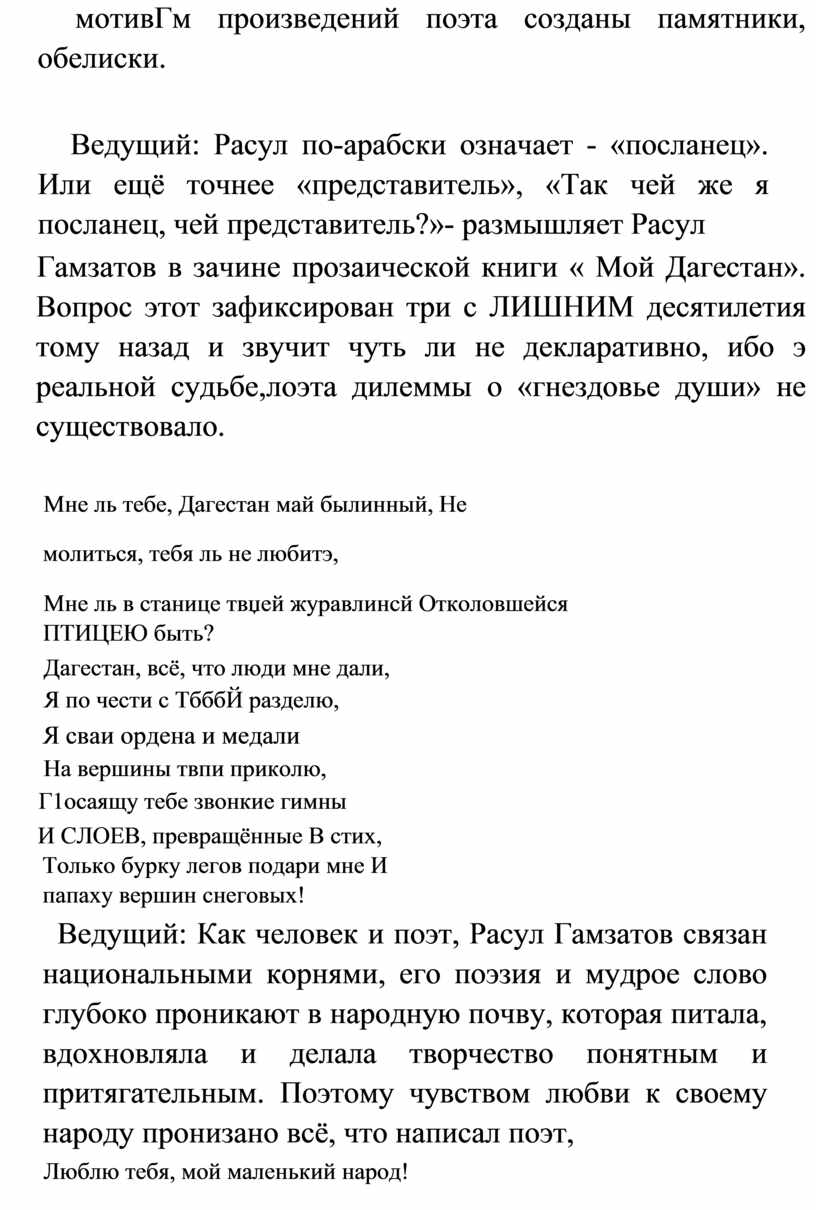 мотивГм произведений поэта созданы памятники, обелиски.

Ведущий: Расул по-арабски означает - «посланец». Или ещё точнее «представитель», «Так чей же я посланец, чей представитель?»- размышляет Расул Гамзатов в зачине прозаической книги « Мой Дагестан». Вопрос этот зафиксирован три с ЛИШНИМ десятилетия тому назад и звучит чуть ли не декларативно, ибо э реальной судьбе,лоэта дилеммы о «гнездовье души» не существовало.

Мне ль тебе, Дагестан май былинный, Не

молиться, тебя ль не любитэ,

Мне ль в станице твцей журавлинсй Отколовшейся ПТИЦЕЮ быть?
Дагестан, всё, что люди мне дали,
Я по чести с ТбббЙ разделю,
Я сваи ордена и медали
На вершины твпи приколю,
Г1осаящу тебе звонкие гимны
И СЛОЕВ, превращённые В стих,
Только бурку легов подари мне И папаху вершин снеговых!

Ведущий: Как человек и поэт, Расул Гамзатов связан национальными корнями, его поэзия и мудрое слово глубоко проникают в народную почву, которая питала, вдохновляла и делала творчество понятным и притягательным. Поэтому чувством любви к своему народу пронизано всё, что написал поэт,
Люблю тебя, мой маленький народ!